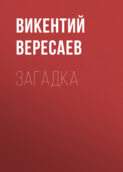 ВИКЕНТИЙ ВЕРЕСАЕВ

ЗАГАДКА